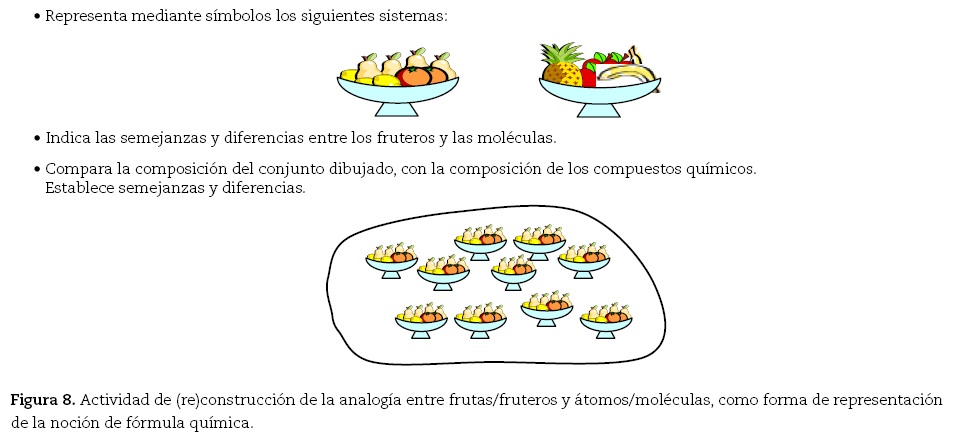 • Representa mediante símbolos los siguientes sistemas:

• Indica las semejanzas y diferencias entre los fruteros y las moléculas.

• Compara la composición del conjunto dibujado, con la composición de los compuestos químicos. Establece semejanzas y diferencias.

Figura 8. Actividad de (re)construcción de la analogía entre frutas/fruteros y átomos/moléculas, como forma de representación de la noción de fórmula química.